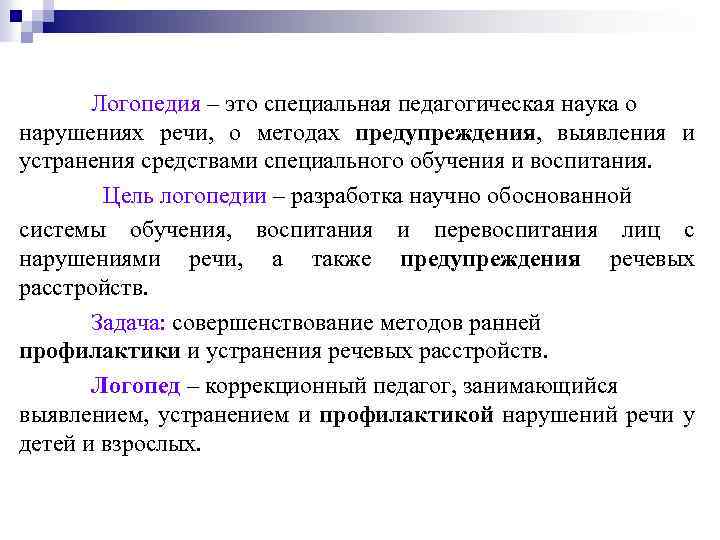 Логопедия – это специальная педагогическая наука о нарушениях речи, о методах предупреждения, выявления и устранения средствами специального обучения и воспитания.

Цель логопедии – разработка научно обоснованной

системы обучения, воспитания и перевоспитания лиц с нарушениями речи, а также предупреждения речевых расстройств.

Задача: совершенствование методов ранней профилактики и устранения речевых расстройств.

Логопед – коррекционный педагог, занимающийся выявлением, устранением и профилактикой нарушений речи у детей и взрослых.